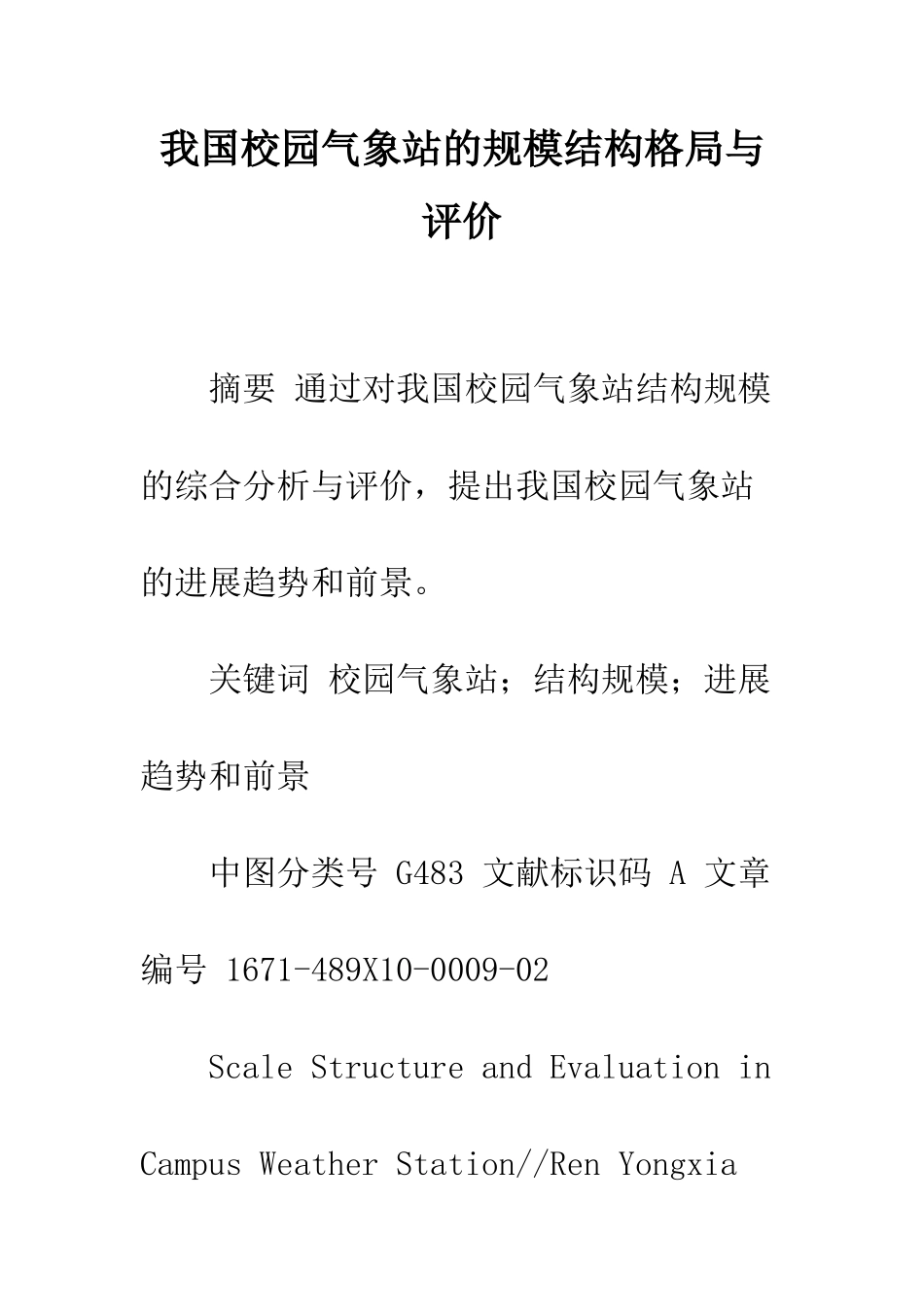 我国校园气象站的规模结构格局与评价

摘要 通过对我国校园气象站结构规模的综合分析与评价，提出我国校园气象站的进展趋势和前景。

关键词 校园气象站；结构规模；进展趋势和前景

中图分类号 G483 文献标识码 A 文章编号 1671-489X10-0009-02

Scale Structure and Evaluation in Campus Weather Station//Ren Yongxia